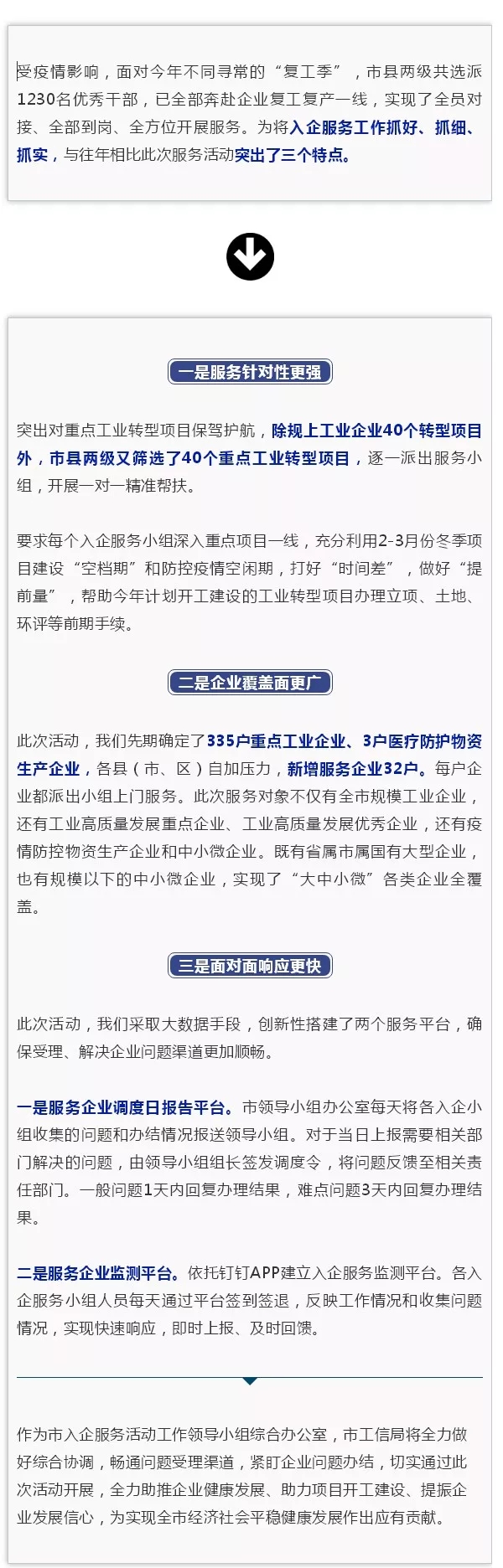 受疫情影响，面对今年不同寻常的“复工季”，市县两级共选派1230名优秀干部，已全部奔赴企业复工复产一线，实现了全员对接、全部到岗、全方位开展服务。为将入企服务工作抓好、抓细、抓实，与往年相比此次服务活动突出了三个特点。

一是服务针对性更强

突出对重点工业转型项目保驾护航，除规上工业企业40个转型项目外，市县两级又筛选了40个重点工业转型项目，逐一派出服务小组，开展一对一精准帮扶。

要求每个入企服务小组深入重点项目一线，充分利用2-3月份冬季项目建设“空档期”和防控疫情空闲期，打好“时间差”，做好“提前量”，帮助今年计划开工建设的工业转型项目办理立项、土地、环评等前期手续。

二是企业覆盖面更广

此次活动，我们先期确定了335户重点工业企业、3户医疗防护物资生产企业，各县（市、区）自加压力，新增服务企业32户。每户企业都派出小组上门服务。此次服务对象不仅有全市规模工业企业，还有工业高质量发展重点企业、工业高质量发展优秀企业，还有疫情防控物资生产企业和中小微企业。既有省属市属国有大型企业，也有规模以下的中小微企业，实现了“大中小微”各类企业全覆盖。

三是面对面响应更快

此次活动，我们采取大数据手段，创新性搭建了两个服务平台，确保受理、解决企业问题渠道更加顺畅。

一是服务企业调度日报告平台。市领导小组办公室每天将各入企小组收集的问题和办结情况报送领导小组。对于当日上报需要相关部门解决的问题，由领导小组组长签发调度令，将问题反馈至相关责任部门。一般问题1天内回复办理结果，难点问题3天内回复办理结果。

二是服务企业监测平台。依托钉钉APP建立入企服务监测平台。各入企服务小组人员每天通过平台签到签退，反映工作情况和收集问题情况，实现快速响应，即时上报、及时回馈。

作为市入企服务活动工作领导小组综合办公室，市工信局将全力做好综合协调，畅通问题受理渠道，紧盯企业问题办结，切实通过此次活动开展，全力助推企业健康发展、助力项目开工建设、提振企业发展信心，为实现全市经济社会平稳健康发展作出应有贡献。